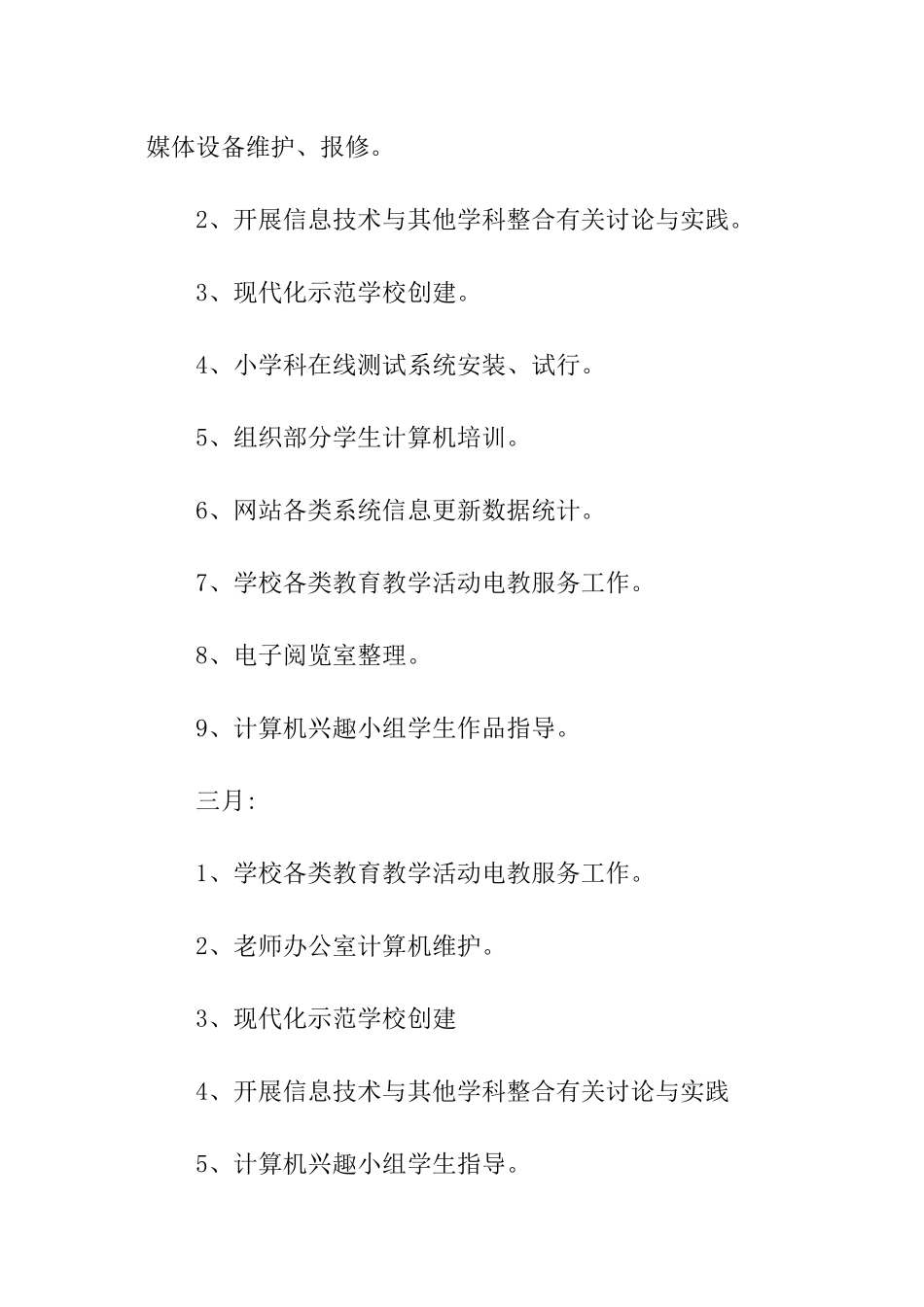 媒体设备维护、报修。

2、开展信息技术与其他学科整合有关讨论与实践。

3、现代化示范学校创建。

4、小学科在线测试系统安装、试行。

5、组织部分学生计算机培训。

6、网站各类系统信息更新数据统计。

7、学校各类教育教学活动电教服务工作。

8、电子阅览室整理。

9、计算机兴趣小组学生作品指导。

三月:

1、学校各类教育教学活动电教服务工作。

2、老师办公室计算机维护。

3、现代化示范学校创建

4、开展信息技术与其他学科整合有关讨论与实践

5、计算机兴趣小组学生指导。